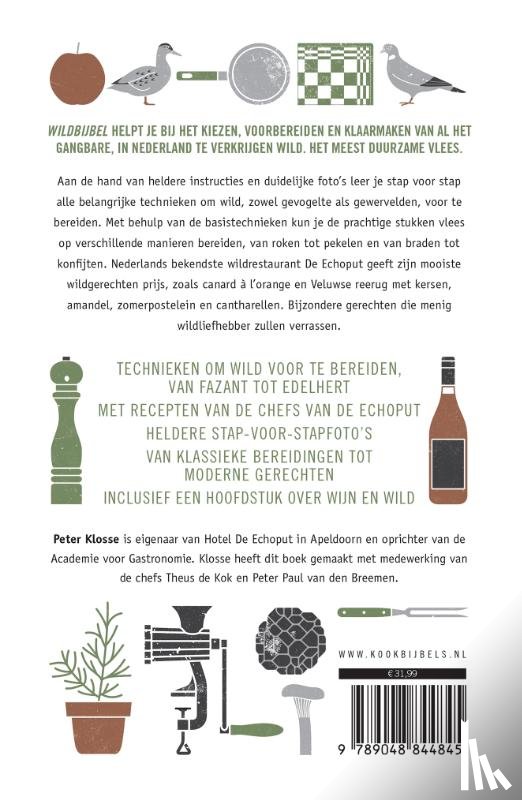 WILDBIJBEL HELPT JE BIJ HET KIEZEN, VOORBEREIDEN EN KLAARMAKEN VAN AL HET GANGBARE, IN NEDERLAND TE VERKRIJGEN WILD. HET MEEST DUURZAME VLEES.

Aan de hand van heldere instructies en duidelijke foto's leer je stap voor stap alle belangrijke technieken om wild, zowel gevogelte als gewervelden, voor te bereiden. Met behulp van de basistechnieken kun je de prachtige stukken vlees op verschillende manieren bereiden, van roken tot pekelen en van braden tot konfijten. Nederlands bekendste wildrestaurant De Echoput geeft zijn mooiste wildgerechten prijs, zoals canard à l'orange en Veluwse reerug met kersen, amandel, zomerpostelein en cantharellen. Bijzondere gerechten die menig wildliefhebber zullen verrassen.

TECHNIEKEN OM WILD VOOR TE BEREIDEN, VAN FAZANT TOT EDELHERT
MET RECEPTEN VAN DE CHEFS VAN DE ECHOPUT
HELDERE STAP-VOOR-STAPFOTO'S
VAN KLASSIEKE BEREIDINGEN TOT MODERNE GERECHTEN
INCLUSIEF EEN HOOFDSTUK OVER WIJN EN WILD

Peter Klosse is eigenaar van Hotel De Echoput in Apeldoorn en oprichter van de Academie voor Gastronomie. Klosse heeft dit boek gemaakt met medewerking van de chefs Theus de Kok en Peter Paul van den Breemen.

WWW.KOOKBIJBELS.NL

€ 31,99

9 789048 844845